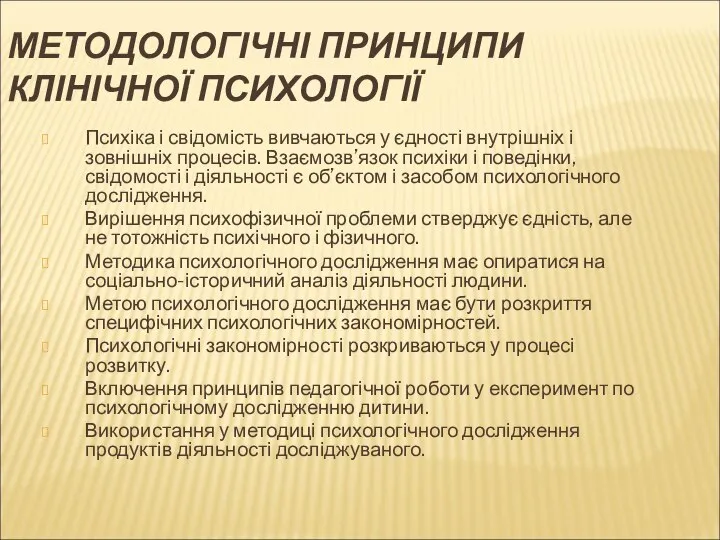 МЕТОДОЛОГІЧНІ ПРИНЦИПИ КЛІНІЧНОЇ ПСИХОЛОГІЇ

Психіка і свідомість вивчаються у єдності внутрішніх і зовнішніх процесів. Взаємозв’язок психіки і поведінки, свідомості і діяльності є об’єктом і засобом психологічного дослідження.

Вирішення психофізичної проблеми стверджує єдність, але не тотожність психічного і фізичного.

Методика психологічного дослідження має опиратися на соціально-історичний аналіз діяльності людини.

Метою психологічного дослідження має бути розкриття специфічних психологічних закономірностей.

Психологічні закономірності розкриваються у процесі розвитку.

Включення принципів педагогічної роботи у експеримент по психологічному дослідженню дитини.

Використання у методиці психологічного дослідження продуктів діяльності досліджуваного.